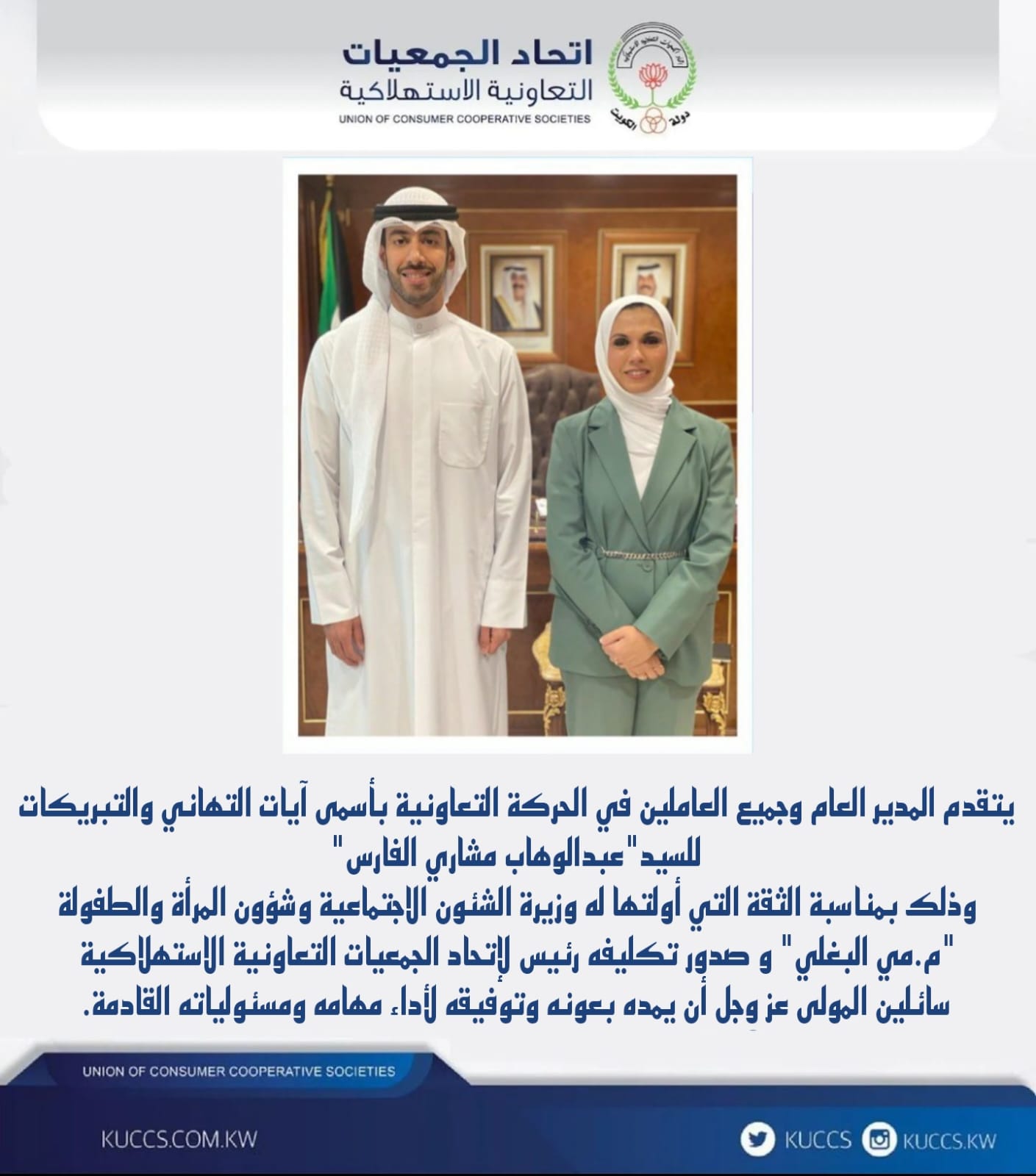 اتحاد الجمعيات
التعاونية الاستهلاكية
UNION OF CONSUMER COOPERATIVE SOCIETIES

دولة الكويت

يتقدم المدير العام وجميع العاملين في الحركة التعاونية بأسمى آيات التهاني والتبريكات للسيد"عبدالوهاب مشاري الفارس"
وذلك بمناسبة الثقة التي أولتها له وزيرة الشئون الاجتماعية وشؤون المرأة والطفولة "م.مي البغلي" و صدور تكليفه رئيس لإتحاد الجمعيات التعاونية الاستهلاكية
سائلين المولى عز وجل أن يمده بعونه وتوفيقه لأداء مهامه ومسئولياته القادمة.

UNION OF CONSUMER COOPERATIVE SOCIETIES

KUCCS.COM.KW
KUCCS
KUCCS.KW